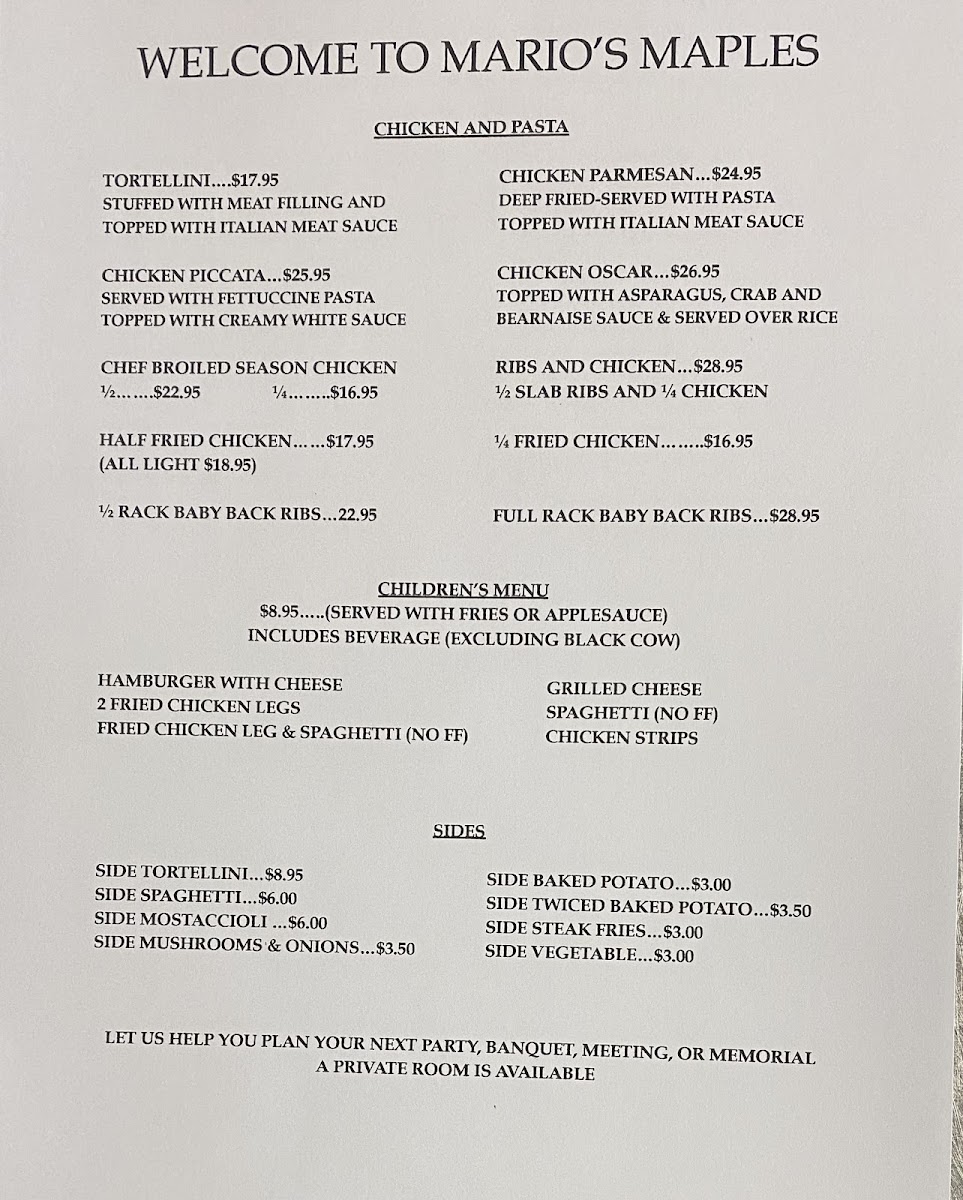 WELCOME TO MARIO'S MAPLES

CHICKEN AND PASTA

TORTELLINI….$17.95
STUFFED WITH MEAT FILLING AND
TOPPED WITH ITALIAN MEAT SAUCE

CHICKEN PICCATA…$25.95
SERVED WITH FETTUCCINE PASTA
TOPPED WITH CREAMY WHITE SAUCE

CHEF BROILED SEASON CHICKEN
½…….$22.95 ¼……..$16.95

HALF FRIED CHICKEN……$17.95
(ALL LIGHT $18.95)

½ RACK BABY BACK RIBS…22.95

CHICKEN PARMESAN…$24.95
DEEP FRIED-SERVED WITH PASTA
TOPPED WITH ITALIAN MEAT SAUCE

CHICKEN OSCAR…$26.95
TOPPED WITH ASPARAGUS, CRAB AND
BEARNAISE SAUCE & SERVED OVER RICE

RIBS AND CHICKEN…$28.95
½ SLAB RIBS AND ¼ CHICKEN

¼ FRIED CHICKEN……..$16.95

FULL RACK BABY BACK RIBS…$28.95

CHILDREN'S MENU
$8.95…..(SERVED WITH FRIES OR APPLESAUCE)
INCLUDES BEVERAGE (EXCLUDING BLACK COW)

HAMBURGER WITH CHEESE
2 FRIED CHICKEN LEGS
FRIED CHICKEN LEG & SPAGHETTI (NO FF)

GRILLED CHEESE
SPAGHETTI (NO FF)
CHICKEN STRIPS

SIDES

SIDE TORTELLINI…$8.95
SIDE SPAGHETTI…$6.00
SIDE MOSTACCIOLI …$6.00
SIDE MUSHROOMS & ONIONS…$3.50

SIDE BAKED POTATO…$3.00
SIDE TWICED BAKED POTATO…$3.50
SIDE STEAK FRIES…$3.00
SIDE VEGETABLE…$3.00

LET US HELP YOU PLAN YOUR NEXT PARTY, BANQUET, MEETING, OR MEMORIAL
A PRIVATE ROOM IS AVAILABLE